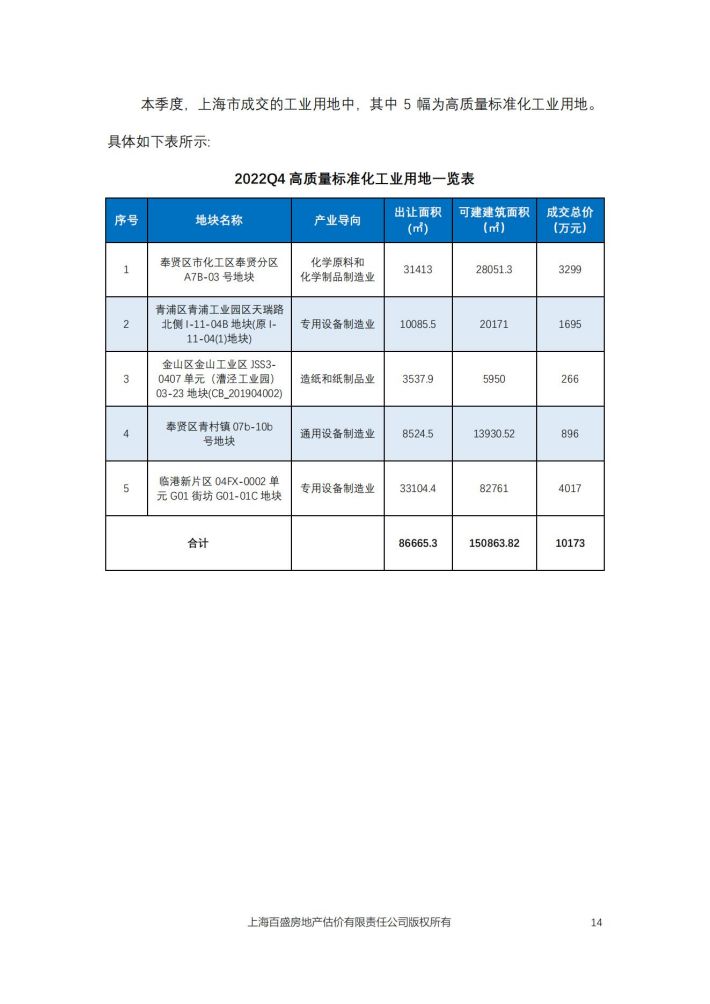 本季度，上海市成交的工业用地中，其中 5 幅为高质量标准化工业用地。具体如下表所示:

2022Q4 高质量标准化工业用地一览表

| 序号 | 地块名称 | 产业导向 | 出让面积（㎡） | 可建建筑面积（㎡） | 成交总价（万元） |
|---|---|---|---|---|---|
| 1 | 奉贤区市化工区奉贤分区 A7B-03 号地块 | 化学原料和化学制品制造业 | 31413 | 28051.3 | 3299 |
| 2 | 青浦区青浦工业园区天瑞路北侧 I-11-04B 地块(原 I-11-04(1)地块) | 专用设备制造业 | 10085.5 | 20171 | 1695 |
| 3 | 金山区金山工业区 JSS3-0407 单元（漕泾工业园）03-23 地块(CB_201904002) | 造纸和纸制品业 | 3537.9 | 5950 | 266 |
| 4 | 奉贤区青村镇 07b-10b 号地块 | 通用设备制造业 | 8524.5 | 13930.52 | 896 |
| 5 | 临港新片区 04FX-0002 单元 G01 街坊 G01-01C 地块 | 专用设备制造业 | 33104.4 | 82761 | 4017 |
| 合计 | | | 86665.3 | 150863.82 | 10173 |

上海百盛房地产估价有限责任公司版权所有 14